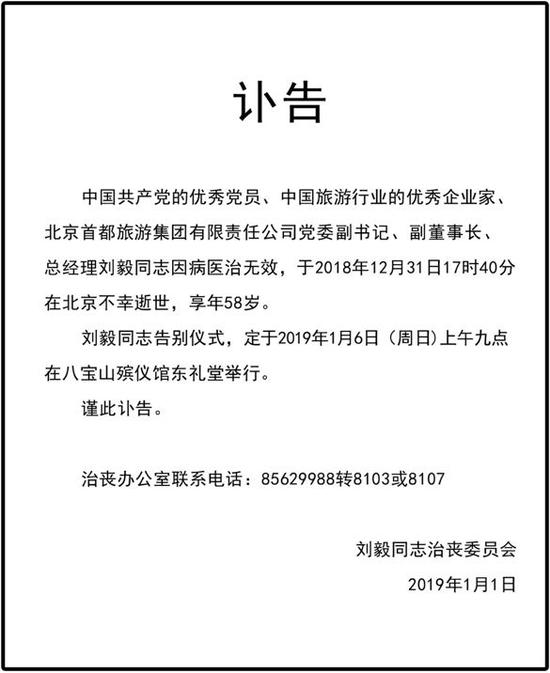 讣告

中国共产党的优秀党员、中国旅游行业的优秀企业家、北京首都旅游集团有限责任公司党委副书记、副董事长、总经理刘毅同志因病医治无效，于2018年12月31日17时40分在北京不幸逝世，享年58岁。

刘毅同志告别仪式，定于2019年1月6日（周日）上午九点在八宝山殡仪馆东礼堂举行。

谨此讣告。

治丧办公室联系电话：85629988转8103或8107

刘毅同志治丧委员会

2019年1月1日